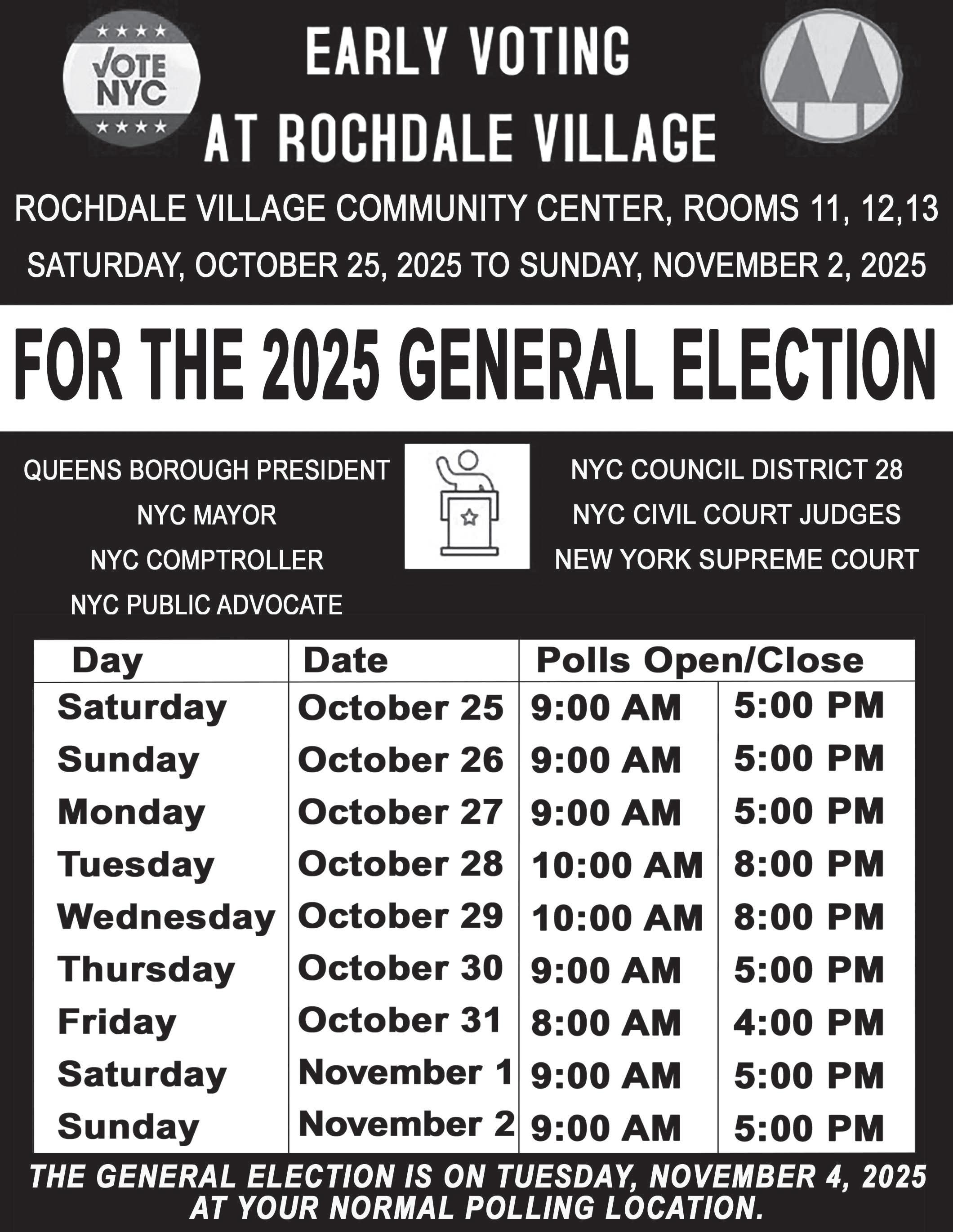 VOTE NYC

EARLY VOTING AT ROCHDALE VILLAGE

ROCHDALE VILLAGE COMMUNITY CENTER, ROOMS 11, 12,13

SATURDAY, OCTOBER 25, 2025 TO SUNDAY, NOVEMBER 2, 2025

FOR THE 2025 GENERAL ELECTION

QUEENS BOROUGH PRESIDENT
NYC MAYOR
NYC COMPTROLLER
NYC PUBLIC ADVOCATE

NYC COUNCIL DISTRICT 28
NYC CIVIL COURT JUDGES
NEW YORK SUPREME COURT

| Day | Date | Polls Open/Close | |
|---|---|---|---|
| Saturday | October 25 | 9:00 AM | 5:00 PM |
| Sunday | October 26 | 9:00 AM | 5:00 PM |
| Monday | October 27 | 9:00 AM | 5:00 PM |
| Tuesday | October 28 | 10:00 AM | 8:00 PM |
| Wednesday | October 29 | 10:00 AM | 8:00 PM |
| Thursday | October 30 | 9:00 AM | 5:00 PM |
| Friday | October 31 | 8:00 AM | 4:00 PM |
| Saturday | November 1 | 9:00 AM | 5:00 PM |
| Sunday | November 2 | 9:00 AM | 5:00 PM |

THE GENERAL ELECTION IS ON TUESDAY, NOVEMBER 4, 2025 AT YOUR NORMAL POLLING LOCATION.